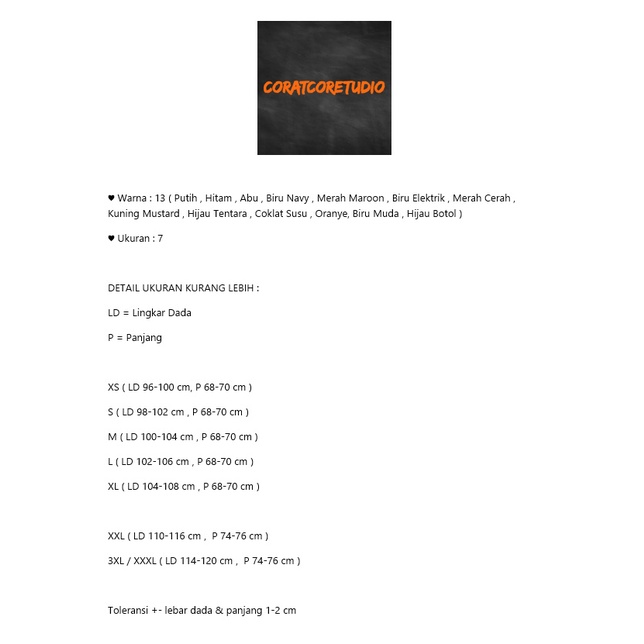 CORATCORETUDIO

♥ Warna : 13 ( Putih , Hitam , Abu , Biru Navy , Merah Maroon , Biru Elektrik , Merah Cerah , Kuning Mustard , Hijau Tentara , Coklat Susu , Oranye, Biru Muda , Hijau Botol )

♥ Ukuran : 7

DETAIL UKURAN KURANG LEBIH :

LD = Lingkar Dada

P = Panjang

XS ( LD 96-100 cm, P 68-70 cm )

S ( LD 98-102 cm , P 68-70 cm )

M ( LD 100-104 cm , P 68-70 cm )

L ( LD 102-106 cm , P 68-70 cm )

XL ( LD 104-108 cm , P 68-70 cm )

XXL ( LD 110-116 cm , P 74-76 cm )

3XL / XXXL ( LD 114-120 cm , P 74-76 cm )

Toleransi +- lebar dada & panjang 1-2 cm